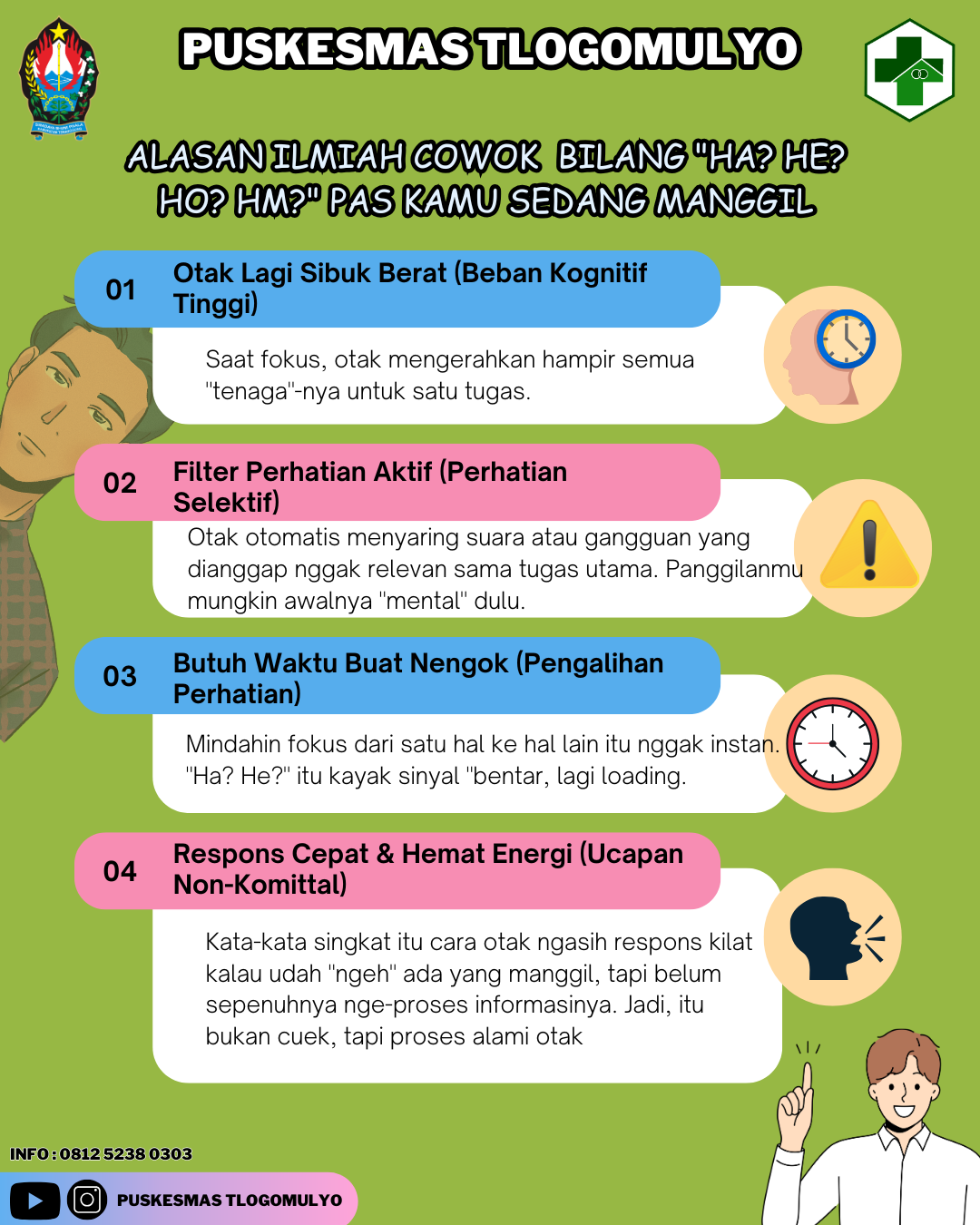 PUSKESMAS TLOGOMULYO

ALASAN ILMIAH COWOK BILANG "HA? HE? HO? HM?" PAS KAMU SEDANG MANGGIL

01 Otak Lagi Sibuk Berat (Beban Kognitif Tinggi)

Saat fokus, otak mengerahkan hampir semua "tenaga"-nya untuk satu tugas.

02 Filter Perhatian Aktif (Perhatian Selektif)

Otak otomatis menyaring suara atau gangguan yang dianggap nggak relevan sama tugas utama. Panggilanmu mungkin awalnya "mental" dulu.

03 Butuh Waktu Buat Nengok (Pengalihan Perhatian)

Mindahin fokus dari satu hal ke hal lain itu nggak instan. "Ha? He?" itu kayak sinyal "bentar, lagi loading.

04 Respons Cepat & Hemat Energi (Ucapan Non-Komittal)

Kata-kata singkat itu cara otak ngasih respons kilat kalau udah "ngeh" ada yang manggil, tapi belum sepenuhnya nge-proses informasinya. Jadi, itu bukan cuek, tapi proses alami otak

INFO : 0812 5238 0303

PUSKESMAS TLOGOMULYO